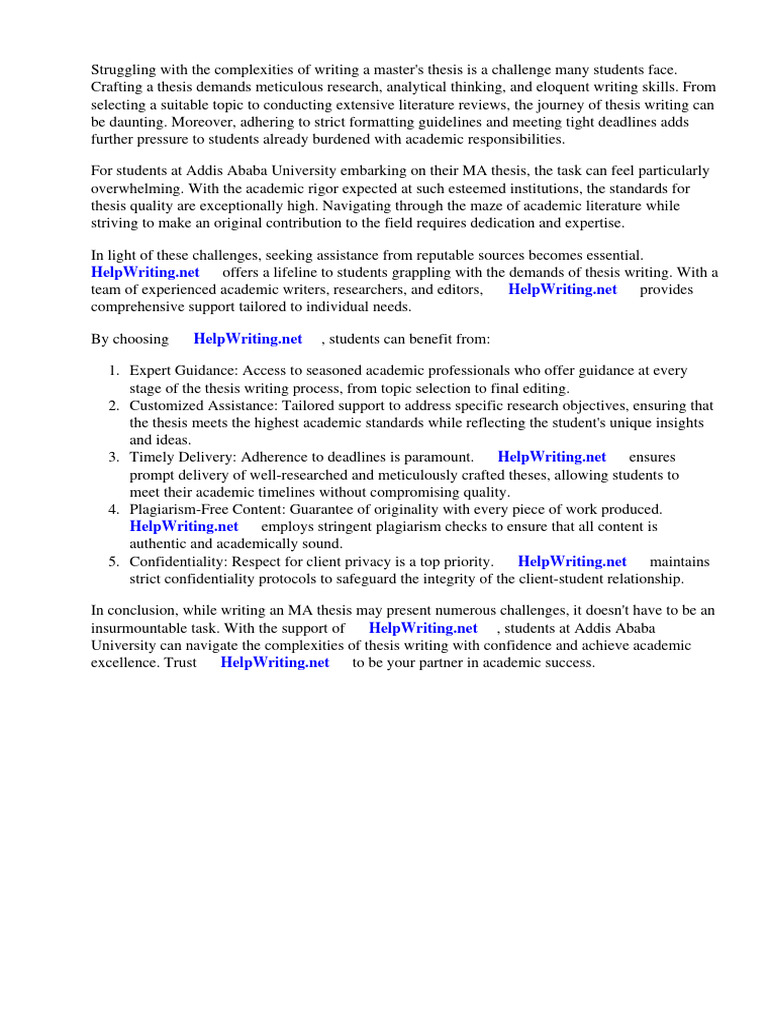 Struggling with the complexities of writing a master's thesis is a challenge many students face. Crafting a thesis demands meticulous research, analytical thinking, and eloquent writing skills. From selecting a suitable topic to conducting extensive literature reviews, the journey of thesis writing can be daunting. Moreover, adhering to strict formatting guidelines and meeting tight deadlines adds further pressure to students already burdened with academic responsibilities.

For students at Addis Ababa University embarking on their MA thesis, the task can feel particularly overwhelming. With the academic rigor expected at such esteemed institutions, the standards for thesis quality are exceptionally high. Navigating through the maze of academic literature while striving to make an original contribution to the field requires dedication and expertise.

In light of these challenges, seeking assistance from reputable sources becomes essential. HelpWriting.net offers a lifeline to students grappling with the demands of thesis writing. With a team of experienced academic writers, researchers, and editors, HelpWriting.net provides comprehensive support tailored to individual needs.

By choosing HelpWriting.net , students can benefit from:

1. Expert Guidance: Access to seasoned academic professionals who offer guidance at every stage of the thesis writing process, from topic selection to final editing.
2. Customized Assistance: Tailored support to address specific research objectives, ensuring that the thesis meets the highest academic standards while reflecting the student's unique insights and ideas.
3. Timely Delivery: Adherence to deadlines is paramount. HelpWriting.net ensures prompt delivery of well-researched and meticulously crafted theses, allowing students to meet their academic timelines without compromising quality.
4. Plagiarism-Free Content: Guarantee of originality with every piece of work produced. HelpWriting.net employs stringent plagiarism checks to ensure that all content is authentic and academically sound.
5. Confidentiality: Respect for client privacy is a top priority. HelpWriting.net maintains strict confidentiality protocols to safeguard the integrity of the client-student relationship.

In conclusion, while writing an MA thesis may present numerous challenges, it doesn't have to be an insurmountable task. With the support of HelpWriting.net , students at Addis Ababa University can navigate the complexities of thesis writing with confidence and achieve academic excellence. Trust HelpWriting.net to be your partner in academic success.